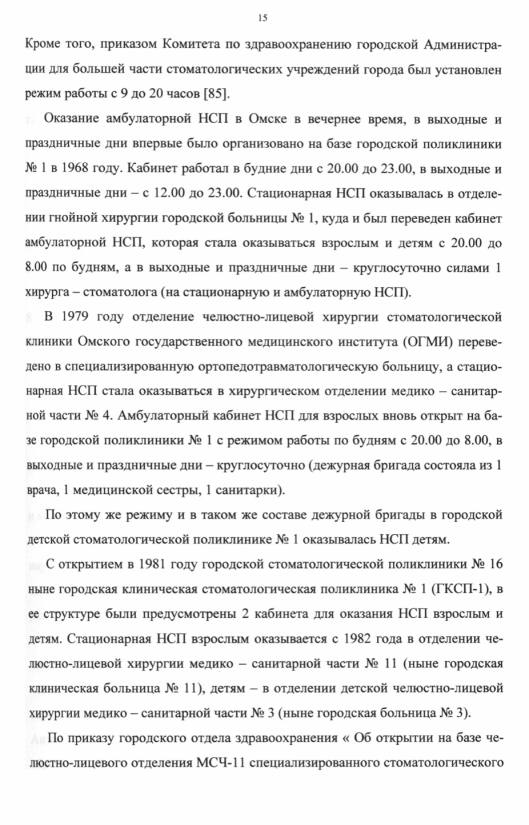 15

Кроме того, приказом Комитета по здравоохранению городской Администрации для большей части стоматологических учреждений города был установлен режим работы с 9 до 20 часов [85].

Оказание амбулаторной НСП в Омске в вечернее время, в выходные и праздничные дни впервые было организовано на базе городской поликлиники № 1 в 1968 году. Кабинет работал в будние дни с 20.00 до 23.00, в выходные и праздничные дни – с 12.00 до 23.00. Стационарная НСП оказывалась в отделении гнойной хирургии городской больницы № 1, куда и был переведен кабинет амбулаторной НСП, которая стала оказываться взрослым и детям с 20.00 до 8.00 по будням, а в выходные и праздничные дни – круглосуточно силами 1 хирурга – стоматолога (на стационарную и амбулаторную НСП).

В 1979 году отделение челюстно-лицевой хирургии стоматологической клиники Омского государственного медицинского института (ОГМИ) переведено в специализированную ортопедотравматологическую больницу, а стационарная НСП стала оказываться в хирургическом отделении медико – санитарной части № 4. Амбулаторный кабинет НСП для взрослых вновь открыт на базе городской поликлиники № 1 с режимом работы по будням с 20.00 до 8.00, в выходные и праздничные дни – круглосуточно (дежурная бригада состояла из 1 врача, 1 медицинской сестры, 1 санитарки).

По этому же режиму и в таком же составе дежурной бригады в городской детской стоматологической поликлинике № 1 оказывалась НСП детям.

С открытием в 1981 году городской стоматологической поликлиники № 16 ныне городская клиническая стоматологическая поликлиника № 1 (ГКСП-1), в ее структуре были предусмотрены 2 кабинета для оказания НСП взрослым и детям. Стационарная НСП взрослым оказывается с 1982 года в отделении челюстно-лицевой хирургии медико – санитарной части № 11 (ныне городская клиническая больница № 11), детям – в отделении детской челюстно-лицевой хирургии медико – санитарной части № 3 (ныне городская больница № 3).

По приказу городского отдела здравоохранения « Об открытии на базе челюстно-лицевого отделения МСЧ-11 специализированного стоматологического